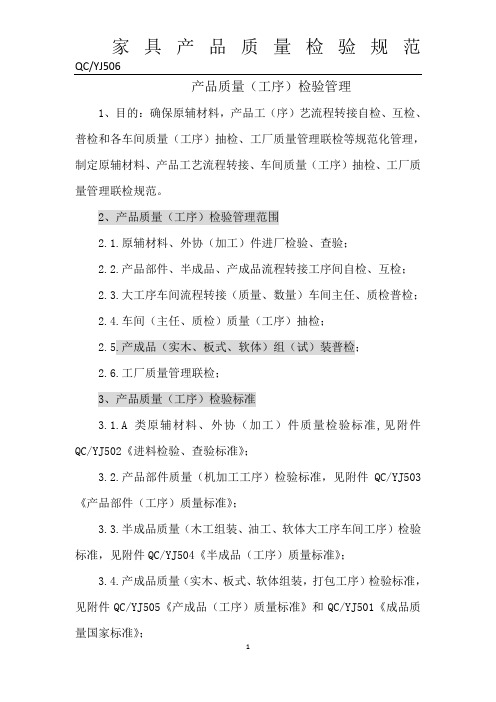 家具产品质量检验规范

QC/YJ506

产品质量（工序）检验管理

1、目的：确保原辅材料，产品工（序）艺流程转接自检、互检、普检和各车间质量（工序）抽检、工厂质量管理联检等规范化管理，制定原辅材料、产品工艺流程转接、车间质量（工序）抽检、工厂质量管理联检规范。

2、产品质量（工序）检验管理范围

2.1.原辅材料、外协（加工）件进厂检验、查验；

2.2.产品部件、半成品、产成品流程转接工序间自检、互检；

2.3.大工序车间流程转接（质量、数量）车间主任、质检普检；

2.4.车间（主任、质检）质量（工序）抽检；

2.5.产成品（实木、板式、软体）组（试）装普检；

2.6.工厂质量管理联检；

3、产品质量（工序）检验标准

3.1.A 类原辅材料、外协（加工）件质量检验标准，见附件 QC/YJ502《进料检验、查验标准》；

3.2.产品部件质量（机加工工序）检验标准，见附件 QC/YJ503《产品部件（工序）质量标准》；

3.3.半成品质量（木工组装、油工、软体大工序车间工序）检验标准，见附件 QC/YJ504《半成品（工序）质量标准》；

3.4.产成品质量（实木、板式、软体组装，打包工序）检验标准，见附件 QC/YJ505《产成品（工序）质量标准》和 QC/YJ501《成品质量国家标准》；

1